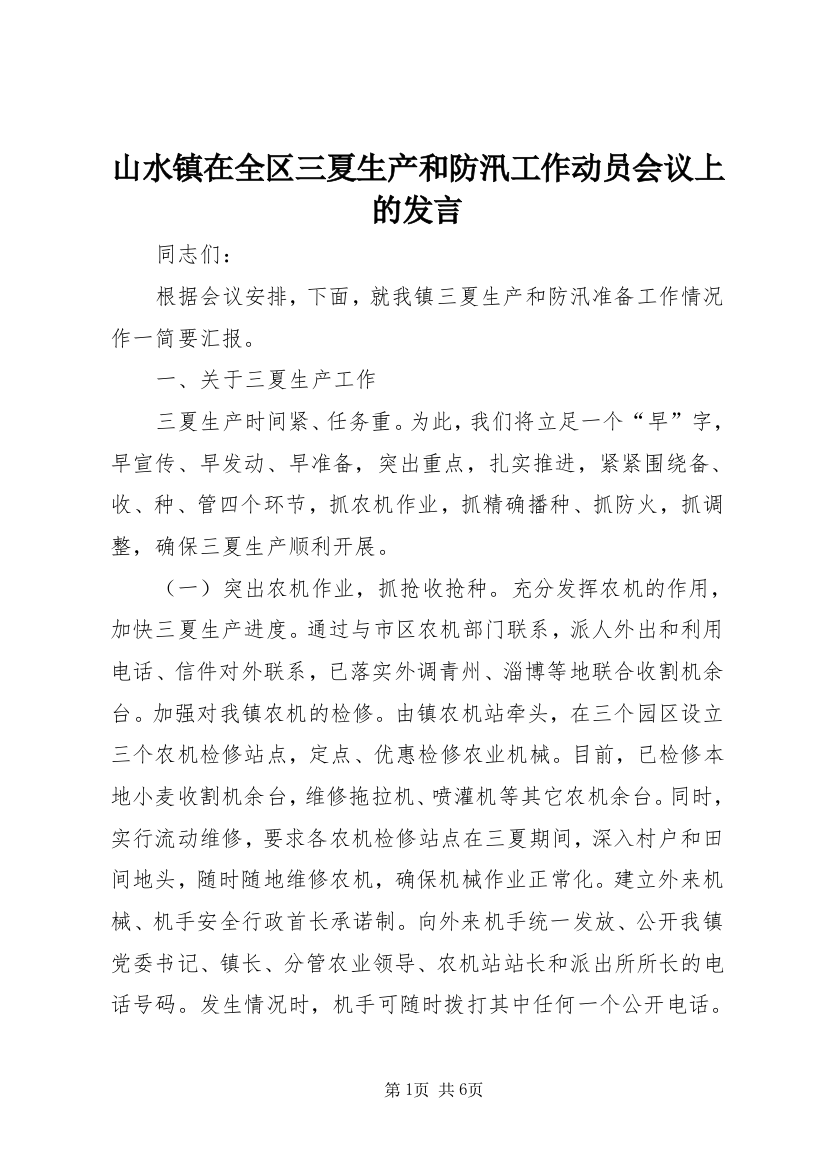 山水镇在全区三夏生产和防汛工作动员会议上的发言

同志们：

根据会议安排，下面，就我镇三夏生产和防汛准备工作情况作一简要汇报。

一、关于三夏生产工作

三夏生产时间紧、任务重。为此，我们将立足一个“早”字，早宣传、早发动、早准备，突出重点，扎实推进，紧紧围绕备、收、种、管四个环节，抓农机作业，抓精确播种、抓防火，抓调整，确保三夏生产顺利开展。

（一）突出农机作业，抓抢收抢种。充分发挥农机的作用，加快三夏生产进度。通过与市区农机部门联系，派人外出和利用电话、信件对外联系，已落实外调青州、淄博等地联合收割机余台。加强对我镇农机的检修。由镇农机站牵头，在三个园区设立三个农机检修站点，定点、优惠检修农业机械。目前，已检修本地小麦收割机余台，维修拖拉机、喷灌机等其它农机余台。同时，实行流动维修，要求各农机检修站点在三夏期间，深入村户和田间地头，随时随地维修农机，确保机械作业正常化。建立外来机械、机手安全行政首长承诺制。向外来机手统一发放、公开我镇党委书记、镇长、分管农业领导、农机站站长和派出所所长的电话号码。发生情况时，机手可随时拨打其中任何一个公开电话。

第1页 共6页